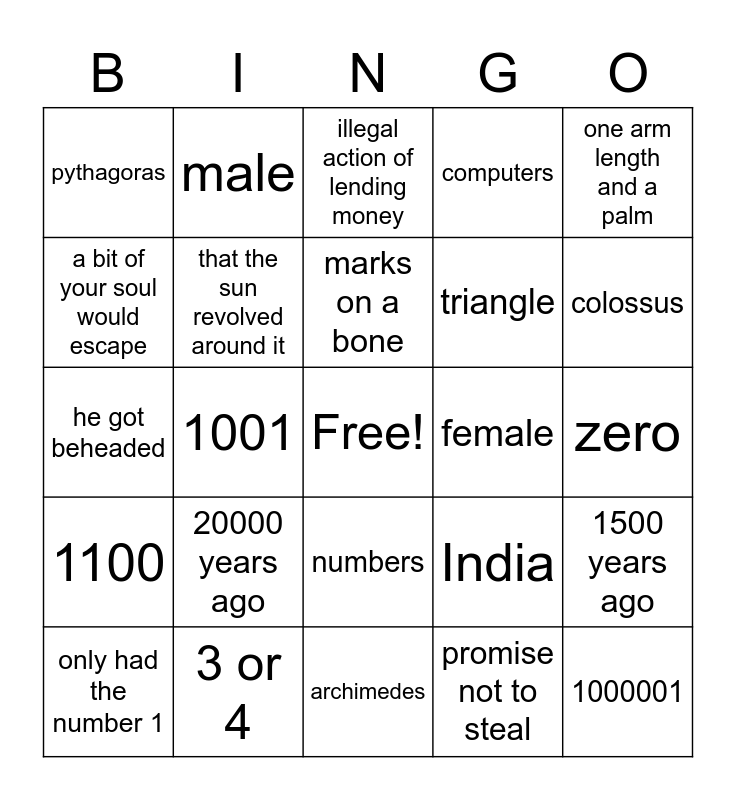 | B | I | N | G | O |
|---|---|---|---|---|
| pythagoras | male | illegal action of lending money | computers | one arm length and a palm |
| a bit of your soul would escape | that the sun revolved around it | marks on a bone | triangle | colossus |
| he got beheaded | 1001 | Free! | female | zero |
| 1100 | 20000 years ago | numbers | India | 1500 years ago |
| only had the number 1 | 3 or 4 | archimedes | promise not to steal | 1000001 |